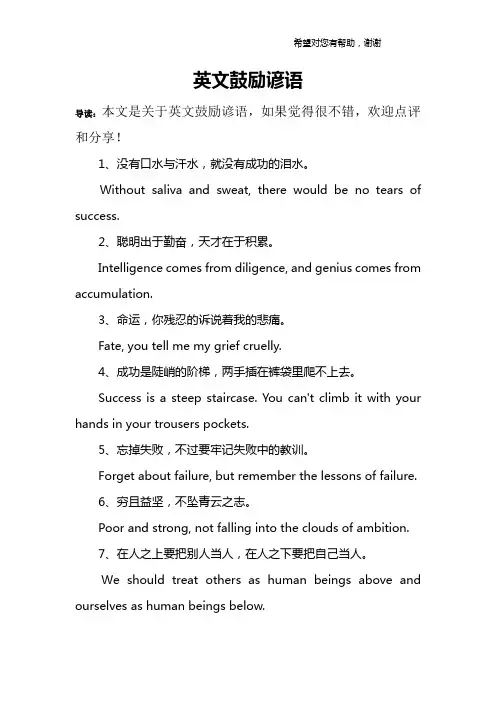 希望对您有帮助，谢谢

英文鼓励谚语

导读：本文是关于英文鼓励谚语，如果觉得很不错，欢迎点评和分享！

1、没有口水与汗水，就没有成功的泪水。

Without saliva and sweat, there would be no tears of success.

2、聪明出于勤奋，天才在于积累。

Intelligence comes from diligence, and genius comes from accumulation.

3、命运，你残忍的诉说着我的悲痛。

Fate, you tell me my grief cruelly.

4、成功是陡峭的阶梯，两手插在裤袋里爬不上去。

Success is a steep staircase. You can't climb it with your hands in your trousers pockets.

5、忘掉失败，不过要牢记失败中的教训。

Forget about failure, but remember the lessons of failure.

6、穷且益坚，不坠青云之志。

Poor and strong, not falling into the clouds of ambition.

7、在人之上要把别人当人，在人之下要把自己当人。

We should treat others as human beings above and ourselves as human beings below.